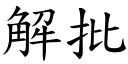 解批